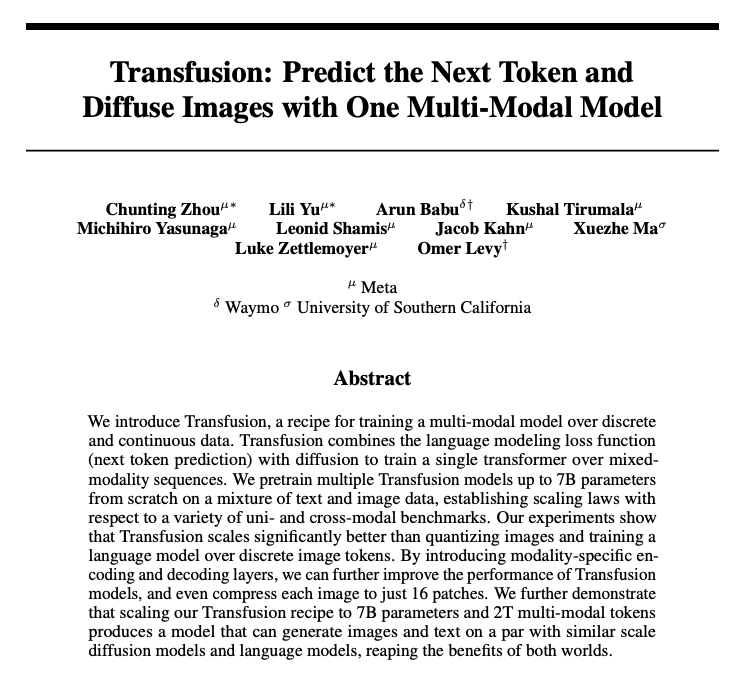 Transfusion: Predict the Next Token and Diffuse Images with One Multi-Modal Model

Chunting Zhou$^{\mu*}$ Lili Yu$^{\mu*}$ Arun Babu$^{\delta\dagger}$ Kushal Tirumala$^{\mu}$ Michihiro Yasunaga$^{\mu}$ Leonid Shamis$^{\mu}$ Jacob Kahn$^{\mu}$ Xuezhe Ma$^{\sigma}$ Luke Zettlemoyer$^{\mu}$ Omer Levy$^{\dagger}$

$^{\mu}$ Meta
$^{\delta}$ Waymo $^{\sigma}$ University of Southern California

Abstract

We introduce Transfusion, a recipe for training a multi-modal model over discrete and continuous data. Transfusion combines the language modeling loss function (next token prediction) with diffusion to train a single transformer over mixed-modality sequences. We pretrain multiple Transfusion models up to 7B parameters from scratch on a mixture of text and image data, establishing scaling laws with respect to a variety of uni- and cross-modal benchmarks. Our experiments show that Transfusion scales significantly better than quantizing images and training a language model over discrete image tokens. By introducing modality-specific encoding and decoding layers, we can further improve the performance of Transfusion models, and even compress each image to just 16 patches. We further demonstrate that scaling our Transfusion recipe to 7B parameters and 2T multi-modal tokens produces a model that can generate images and text on a par with similar scale diffusion models and language models, reaping the benefits of both worlds.